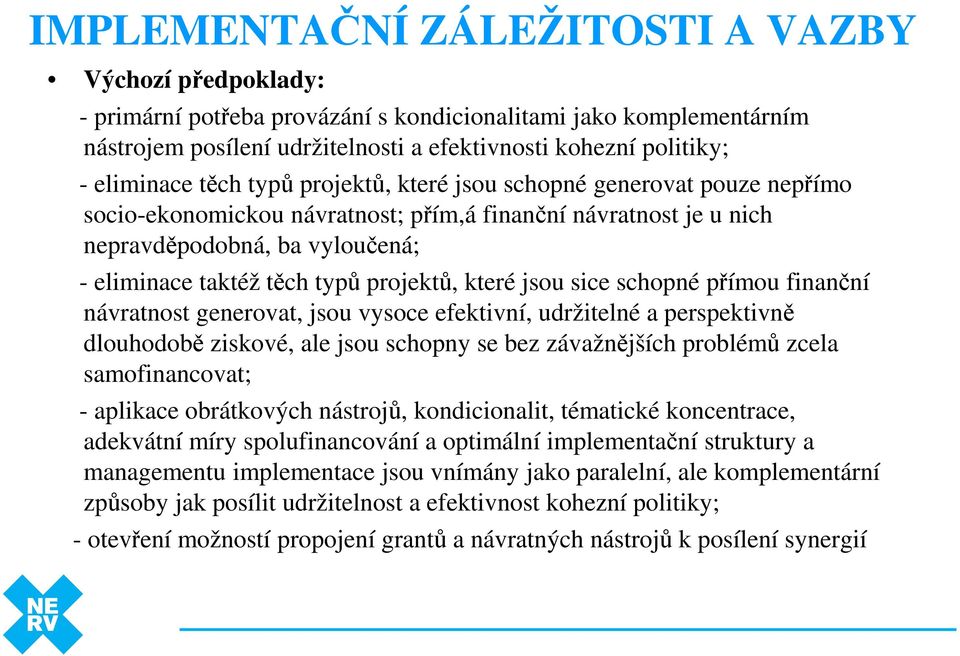 IMPLEMENTAČNÍ ZÁLEŽITOSTI A VAZBY

• Výchozí předpoklady:

- primární potřeba provázání s kondicionalitami jako komplementárním nástrojem posílení udržitelnosti a efektivnosti kohezní politiky;

- eliminace těch typů projektů, které jsou schopné generovat pouze nepřímo socio-ekonomickou návratnost; přím,á finanční návratnost je u nich nepravděpodobná, ba vyloučená;

- eliminace taktéž těch typů projektů, které jsou sice schopné přímou finanční návratnost generovat, jsou vysoce efektivní, udržitelné a perspektivně dlouhodobě ziskové, ale jsou schopny se bez závažnějších problémů zcela samofinancovat;

- aplikace obrátkových nástrojů, kondicionalit, tématické koncentrace, adekvátní míry spolufinancování a optimální implementační struktury a managementu implementace jsou vnímány jako paralelní, ale komplementární způsoby jak posílit udržitelnost a efektivnost kohezní politiky;

- otevření možností propojení grantů a návratných nástrojů k posílení synergií

NERV